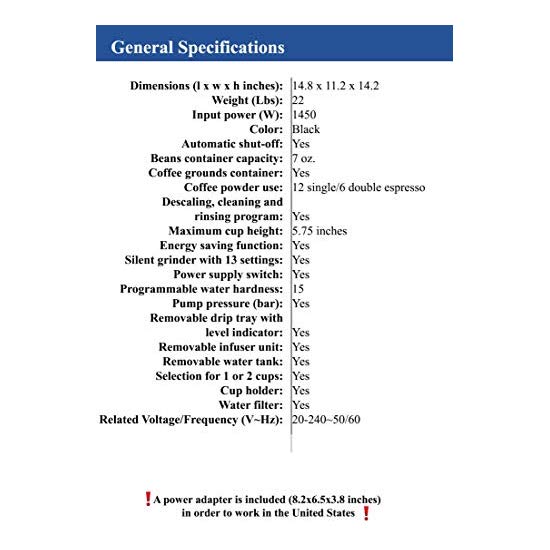 General Specifications

| | |
|---|---|
| Dimensions (l x w x h inches): | 14.8 x 11.2 x 14.2 |
| Weight (Lbs): | 22 |
| Input power (W): | 1450 |
| Color: | Black |
| Automatic shut-off: | Yes |
| Beans container capacity: | 7 oz. |
| Coffee grounds container: | Yes |
| Coffee powder use: | 12 single/6 double espresso |
| Descaling, cleaning and rinsing program: | Yes |
| Maximum cup height: | 5.75 inches |
| Energy saving function: | Yes |
| Silent grinder with 13 settings: | Yes |
| Power supply switch: | Yes |
| Programmable water hardness: | 15 |
| Pump pressure (bar): | Yes |
| Removable drip tray with level indicator: | Yes |
| Removable infuser unit: | Yes |
| Removable water tank: | Yes |
| Selection for 1 or 2 cups: | Yes |
| Cup holder: | Yes |
| Water filter: | Yes |
| Related Voltage/Frequency (V~Hz): | 20-240~50/60 |

❗A power adapter is included (8.2x6.5x3.8 inches) in order to work in the United States ❗